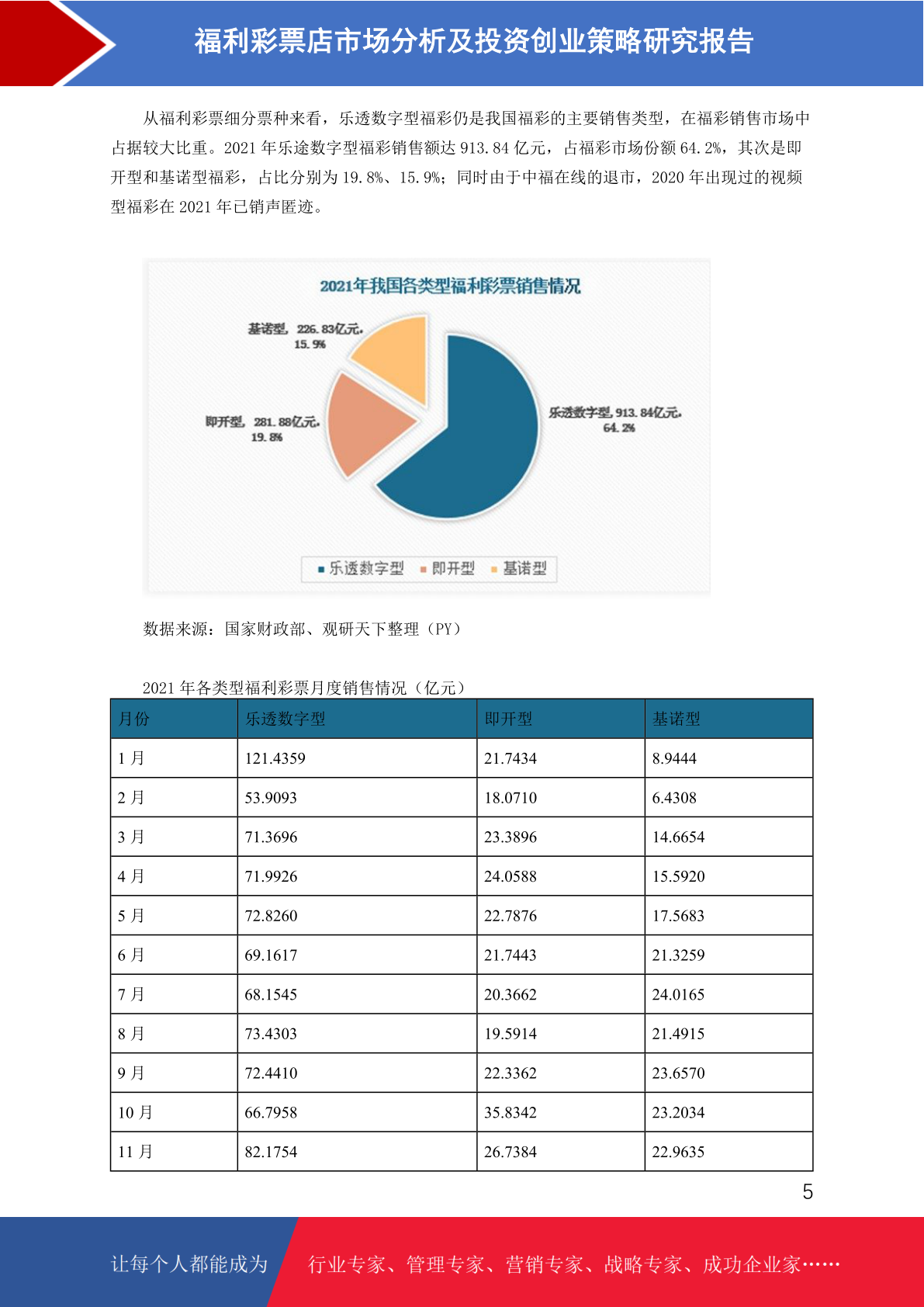 福利彩票店市场分析及投资创业策略研究报告

从福利彩票细分票种来看，乐透数字型福彩仍是我国福彩的主要销售类型，在福彩销售市场中占据较大比重。2021 年乐途数字型福彩销售额达 913.84 亿元，占福彩市场份额 64.2%，其次是即开型和基诺型福彩，占比分别为 19.8%、15.9%；同时由于中福在线的退市，2020 年出现过的视频型福彩在 2021 年已销声匿迹。

2021年我国各类型福利彩票销售情况

基诺型，226.83亿元，15.9%

即开型，281.88亿元，19.8%

乐透数字型，913.84亿元，64.2%

乐透数字型 即开型 基诺型

数据来源：国家财政部、观研天下整理（PY）

2021 年各类型福利彩票月度销售情况（亿元）

| 月份 | 乐透数字型 | 即开型 | 基诺型 |
|---|---|---|---|
| 1 月 | 121.4359 | 21.7434 | 8.9444 |
| 2 月 | 53.9093 | 18.0710 | 6.4308 |
| 3 月 | 71.3696 | 23.3896 | 14.6654 |
| 4 月 | 71.9926 | 24.0588 | 15.5920 |
| 5 月 | 72.8260 | 22.7876 | 17.5683 |
| 6 月 | 69.1617 | 21.7443 | 21.3259 |
| 7 月 | 68.1545 | 20.3662 | 24.0165 |
| 8 月 | 73.4303 | 19.5914 | 21.4915 |
| 9 月 | 72.4410 | 22.3362 | 23.6570 |
| 10 月 | 66.7958 | 35.8342 | 23.2034 |
| 11 月 | 82.1754 | 26.7384 | 22.9635 |

5

让每个人都能成为 行业专家、管理专家、营销专家、战略专家、成功企业家……